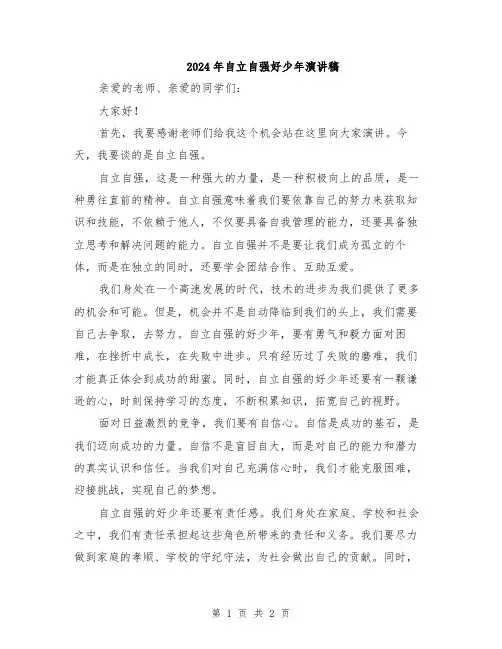 2024年自立自强好少年演讲稿

亲爱的老师、亲爱的同学们:

大家好!

首先，我要感谢老师们给我这个机会站在这里向大家演讲。今天，我要谈的是自立自强。

自立自强，这是一种强大的力量，是一种积极向上的品质，是一种勇往直前的精神。自立自强意味着我们要依靠自己的努力来获取知识和技能，不依赖于他人，不仅要具备自我管理的能力，还要具备独立思考和解决问题的能力。自立自强并不是要让我们成为孤立的个体，而是在独立的同时，还要学会团结合作、互助互爱。

我们身处在一个高速发展的时代，技术的进步为我们提供了更多的机会和可能。但是，机会并不是自动降临到我们的头上，我们需要自己去争取，去努力。自立自强的好少年，要有勇气和毅力面对困难，在挫折中成长，在失败中进步。只有经历过了失败的磨难，我们才能真正体会到成功的甜蜜。同时，自立自强的好少年还要有一颗谦逊的心，时刻保持学习的态度，不断积累知识，拓宽自己的视野。

面对日益激烈的竞争，我们要有自信心。自信是成功的基石，是我们迈向成功的力量。自信不是盲目自大，而是对自己的能力和潜力的真实认识和信任。当我们对自己充满信心时，我们才能克服困难，迎接挑战，实现自己的梦想。

自立自强的好少年还要有责任感。我们身处在家庭、学校和社会之中，我们有责任承担起这些角色所带来的责任和义务。我们要尽力做到家庭的孝顺、学校的守纪守法，为社会做出自己的贡献。同时，

第 1 页 共 2 页